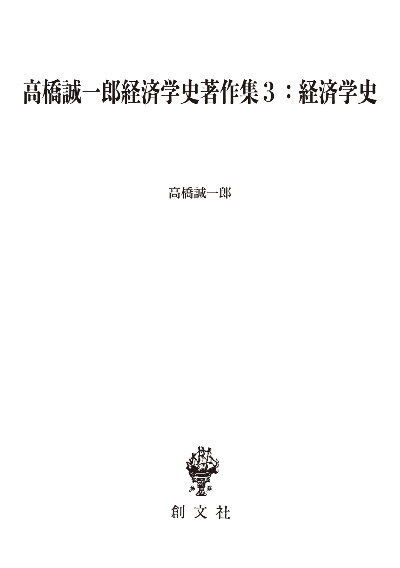 高橋誠一郎経済学史著作集3：経済学史

高橋誠一郎

創文社